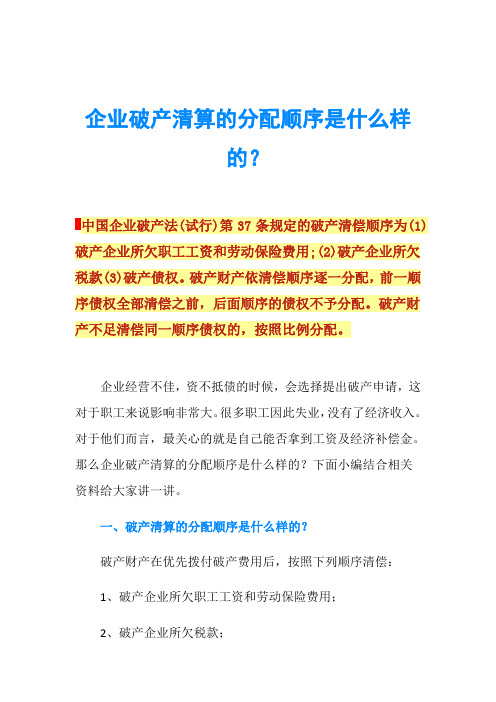 企业破产清算的分配顺序是什么样的？

中国企业破产法(试行)第 37 条规定的破产清偿顺序为(1)破产企业所欠职工工资和劳动保险费用;(2)破产企业所欠税款(3)破产债权。破产财产依清偿顺序逐一分配，前一顺序债权全部清偿之前，后面顺序的债权不予分配。破产财产不足清偿同一顺序债权的，按照比例分配。

企业经营不佳，资不抵债的时候，会选择提出破产申请，这对于职工来说影响非常大。很多职工因此失业，没有了经济收入。对于他们而言，最关心的就是自己能否拿到工资及经济补偿金。那么企业破产清算的分配顺序是什么样的？下面小编结合相关资料给大家讲一讲。

一、破产清算的分配顺序是什么样的？

破产财产在优先拨付破产费用后，按照下列顺序清偿：

1、破产企业所欠职工工资和劳动保险费用；

2、破产企业所欠税款；